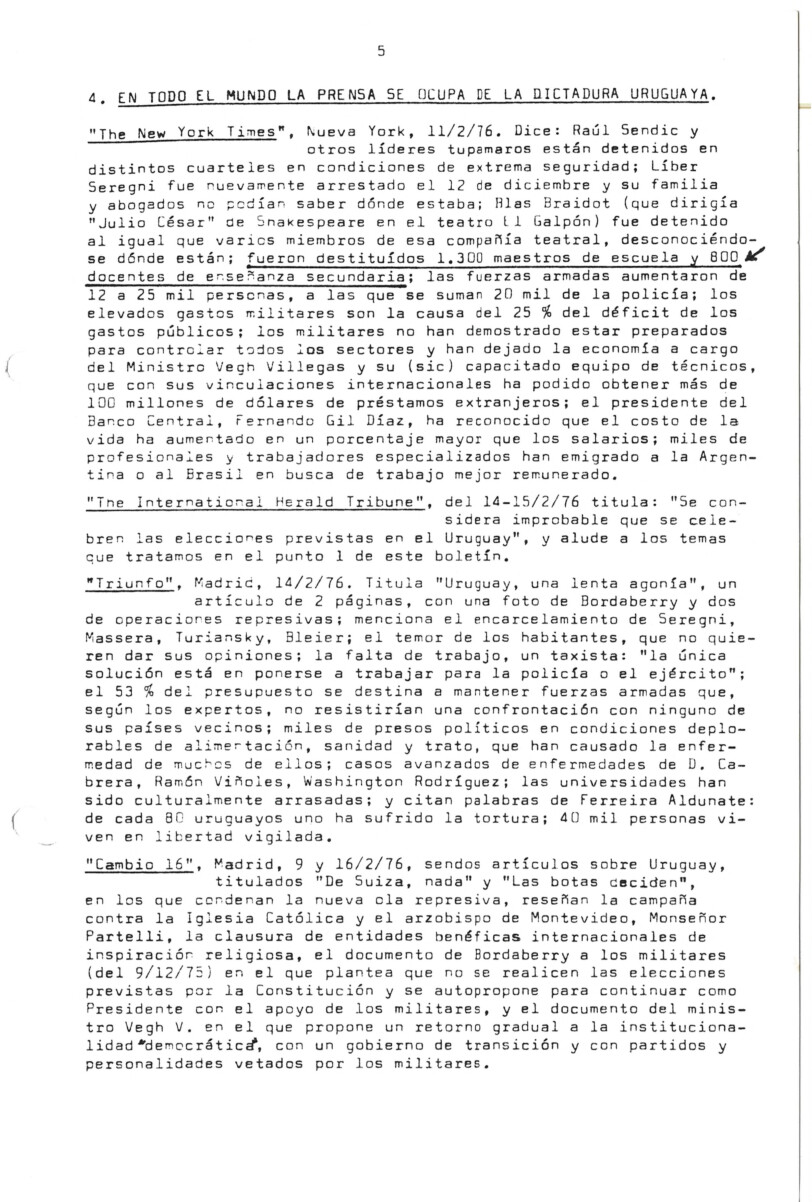 5

4. EN TODO EL MUNDO LA PRENSA SE OCUPA DE LA DICTADURA URUGUAYA.

"The New York Times", Nueva York, 11/2/76. Dice: Raúl Sendic y otros líderes tupamaros están detenidos en distintos cuarteles en condiciones de extrema seguridad; Líber Seregni fue nuevamente arrestado el 12 de diciembre y su familia y abogados no podían saber dónde estaba; Blas Braidot (que dirigía "Julio César" de Shakespeare en el teatro El Galpón) fue detenido al igual que varios miembros de esa compañía teatral, desconociéndose dónde están; fueron destituídos 1.300 maestros de escuela y 800 docentes de enseñanza secundaria; las fuerzas armadas aumentaron de 12 a 25 mil personas, a las que se suman 20 mil de la policía; los elevados gastos militares son la causa del 25 % del déficit de los gastos públicos; los militares no han demostrado estar preparados para controlar todos los sectores y han dejado la economía a cargo del Ministro Vegh Villegas y su (sic) capacitado equipo de técnicos, que con sus vinculaciones internacionales ha podido obtener más de 100 millones de dólares de préstamos extranjeros; el presidente del Banco Central, Fernando Gil Díaz, ha reconocido que el costo de la vida ha aumentado en un porcentaje mayor que los salarios; miles de profesionales y trabajadores especializados han emigrado a la Argentina o al Brasil en busca de trabajo mejor remunerado.

"The International Herald Tribune", del 14-15/2/76 titula: "Se considera improbable que se celebren las elecciones previstas en el Uruguay", y alude a los temas que tratamos en el punto 1 de este boletín.

"Triunfo", Madrid, 14/2/76. Titula "Uruguay, una lenta agonía", un artículo de 2 páginas, con una foto de Bordaberry y dos de operaciones represivas; menciona el encarcelamiento de Seregni, Massera, Turiansky, Bleier; el temor de los habitantes, que no quieren dar sus opiniones; la falta de trabajo, un taxista: "la única solución está en ponerse a trabajar para la policía o el ejército"; el 53 % del presupuesto se destina a mantener fuerzas armadas que, según los expertos, no resistirían una confrontación con ninguno de sus países vecinos; miles de presos políticos en condiciones deplorables de alimentación, sanidad y trato, que han causado la enfermedad de muchos de ellos; casos avanzados de enfermedades de D. Cabrera, Ramón Viñoles, Washington Rodríguez; las universidades han sido culturalmente arrasadas; y citan palabras de Ferreira Aldunate: de cada 80 uruguayos uno ha sufrido la tortura; 40 mil personas viven en libertad vigilada.

"Cambio 16", Madrid, 9 y 16/2/76, sendos artículos sobre Uruguay, titulados "De Suiza, nada" y "Las botas deciden", en los que condenan la nueva ola represiva, reseñan la campaña contra la Iglesia Católica y el arzobispo de Montevideo, Monseñor Partelli, la clausura de entidades benéficas internacionales de inspiración religiosa, el documento de Bordaberry a los militares (del 9/12/75) en el que plantea que no se realicen las elecciones previstas por la Constitución y se autopropone para continuar como Presidente con el apoyo de los militares, y el documento del ministro Vegh V. en el que propone un retorno gradual a la institucionalidad "democrática", con un gobierno de transición y con partidos y personalidades vetados por los militares.